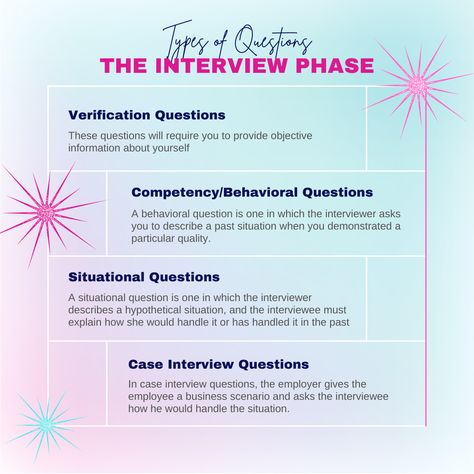 Types of Questions
THE INTERVIEW PHASE

Verification Questions

These questions will require you to provide objective information about yourself

Competency/Behavioral Questions

A behavioral question is one in which the interviewer asks you to describe a past situation when you demonstrated a particular quality.

Situational Questions

A situational question is one in which the interviewer describes a hypothetical situation, and the interviewee must explain how she would handle it or has handled it in the past

Case Interview Questions

In case interview questions, the employer gives the employee a business scenario and asks the interviewee how he would handle the situation.